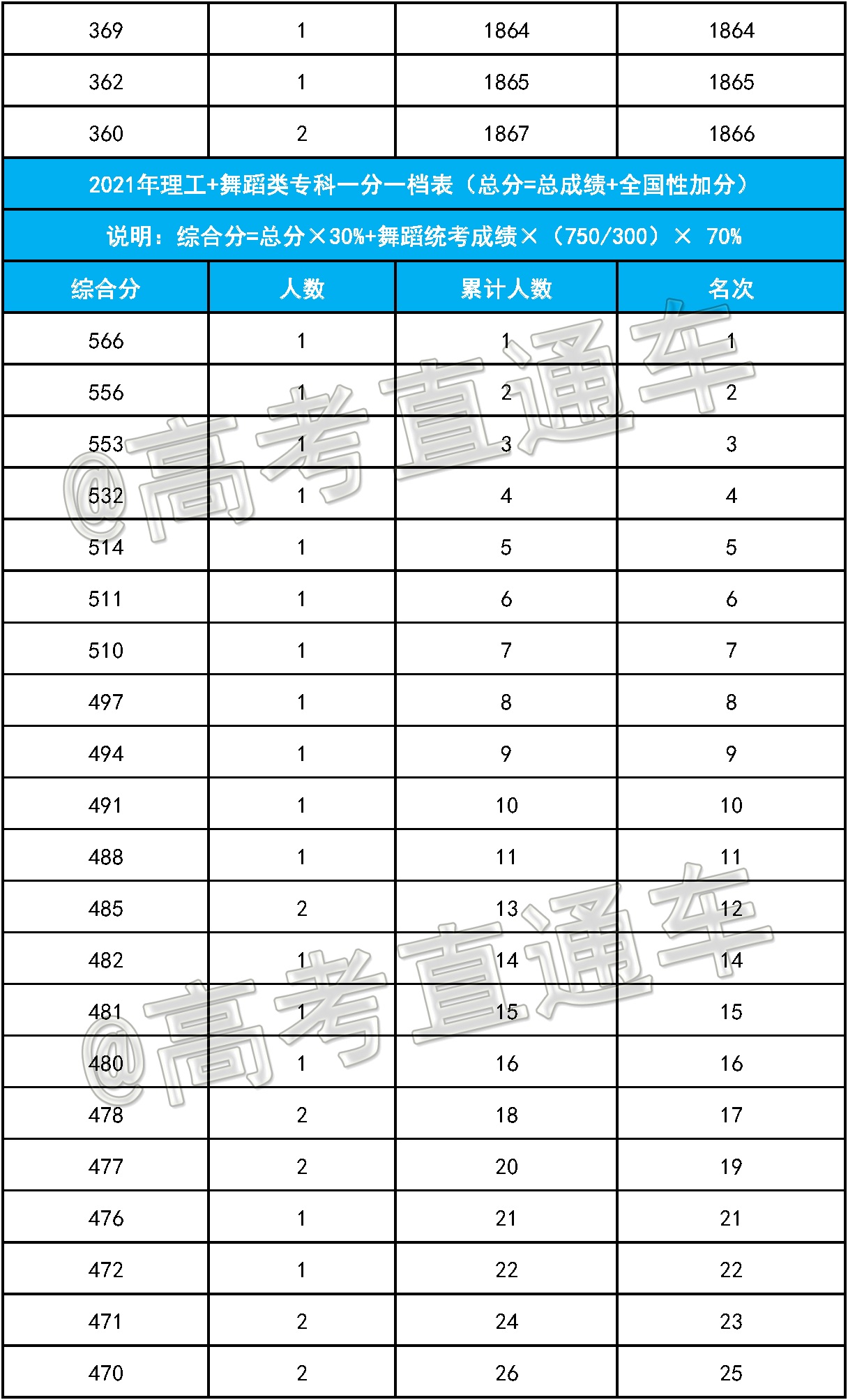 | 369 | 1 | 1864 | 1864 |
|---|---|---|---|
| 362 | 1 | 1865 | 1865 |
| 360 | 2 | 1867 | 1866 |

2021年理工+舞蹈类专科一分一档表（总分=总成绩+全国性加分）

说明：综合分=总分×30%+舞蹈统考成绩×（750/300）× 70%

| 综合分 | 人数 | 累计人数 | 名次 |
|---|---|---|---|
| 566 | 1 | 1 | 1 |
| 556 | 1 | 2 | 2 |
| 553 | 1 | 3 | 3 |
| 532 | 1 | 4 | 4 |
| 514 | 1 | 5 | 5 |
| 511 | 1 | 6 | 6 |
| 510 | 1 | 7 | 7 |
| 497 | 1 | 8 | 8 |
| 494 | 1 | 9 | 9 |
| 491 | 1 | 10 | 10 |
| 488 | 1 | 11 | 11 |
| 485 | 2 | 13 | 12 |
| 482 | 1 | 14 | 14 |
| 481 | 1 | 15 | 15 |
| 480 | 1 | 16 | 16 |
| 478 | 2 | 18 | 17 |
| 477 | 2 | 20 | 19 |
| 476 | 1 | 21 | 21 |
| 472 | 1 | 22 | 22 |
| 471 | 2 | 24 | 23 |
| 470 | 2 | 26 | 25 |

@高考直通车
@高考直通车